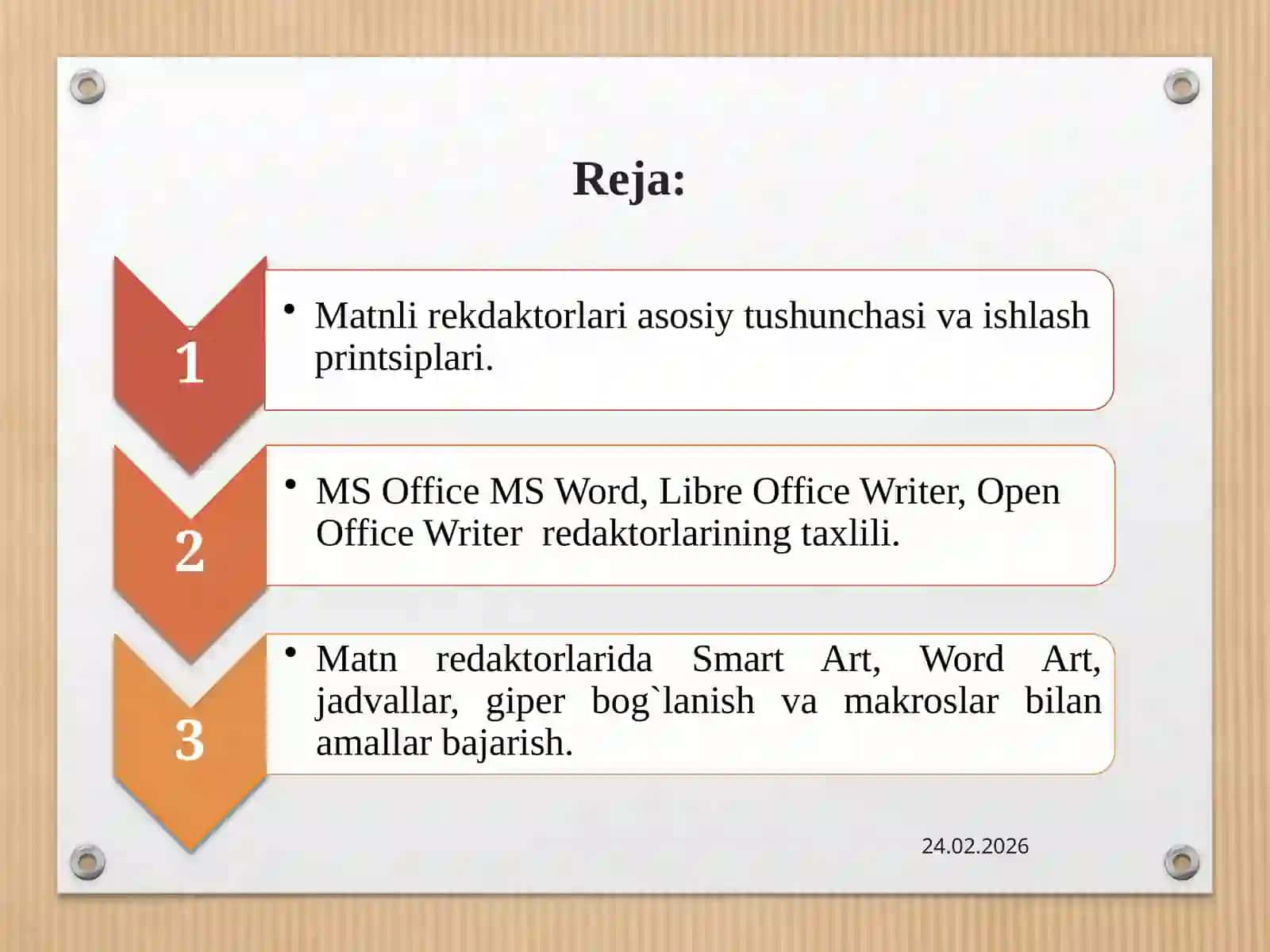 Reja:

1

• Matnli rekdaktorlari asosiy tushunchasi va ishlash printsiplari.

2

• MS Office MS Word, Libre Office Writer, Open Office Writer  redaktorlarining taxlili.

3

• Matn redaktorlarida Smart Art, Word Art, jadvallar, giper bog`lanish va makroslar bilan amallar bajarish.

24.02.2026